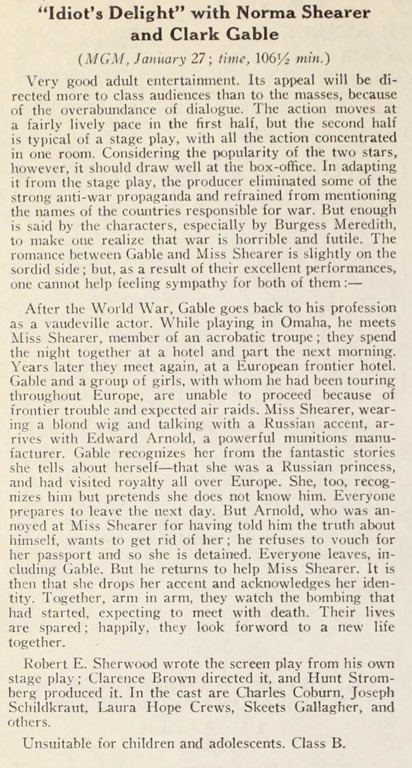 "Idiot's Delight" with Norma Shearer and Clark Gable

(MGM, January 27; time, 106½ min.)

Very good adult entertainment. Its appeal will be directed more to class audiences than to the masses, because of the overabundance of dialogue. The action moves at a fairly lively pace in the first half, but the second half is typical of a stage play, with all the action concentrated in one room. Considering the popularity of the two stars, however, it should draw well at the box-office. In adapting it from the stage play, the producer eliminated some of the strong anti-war propaganda and refrained from mentioning the names of the countries responsible for war. But enough is said by the characters, especially by Burgess Meredith, to make one realize that war is horrible and futile. The romance between Gable and Miss Shearer is slightly on the sordid side; but, as a result of their excellent performances, one cannot help feeling sympathy for both of them:—

After the World War, Gable goes back to his profession as a vaudeville actor. While playing in Omaha, he meets Miss Shearer, member of an acrobatic troupe; they spend the night together at a hotel and part the next morning. Years later they meet again, at a European frontier hotel. Gable and a group of girls, with whom he had been touring throughout Europe, are unable to proceed because of frontier trouble and expected air raids. Miss Shearer, wearing a blond wig and talking with a Russian accent, arrives with Edward Arnold, a powerful munitions manufacturer. Gable recognizes her from the fantastic stories she tells about herself—that she was a Russian princess, and had visited royalty all over Europe. She, too, recognizes him but pretends she does not know him. Everyone prepares to leave the next day. But Arnold, who was annoyed at Miss Shearer for having told him the truth about himself, wants to get rid of her; he refuses to vouch for her passport and so she is detained. Everyone leaves, including Gable. But he returns to help Miss Shearer. It is then that she drops her accent and acknowledges her identity. Together, arm in arm, they watch the bombing that had started, expecting to meet with death. Their lives are spared; happily, they look forword to a new life together.

Robert E. Sherwood wrote the screen play from his own stage play; Clarence Brown directed it, and Hunt Stromberg produced it. In the cast are Charles Coburn, Joseph Schildkraut, Laura Hope Crews, Skeets Gallagher, and others.

Unsuitable for children and adolescents. Class B.